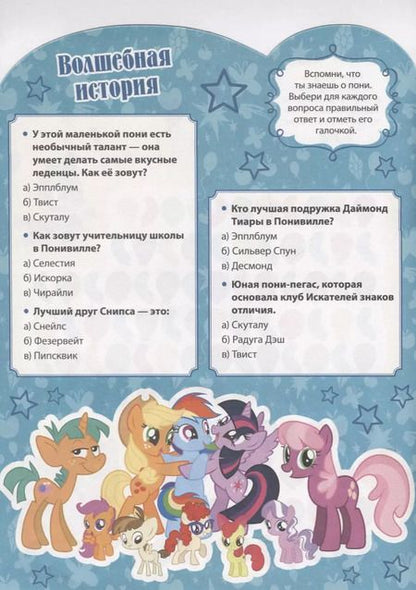 Волшебная история

Вспомни, что ты знаешь о пони. Выбери для каждого вопроса правильный ответ и отметь его галочкой.

• У этой маленькой пони есть необычный талант — она умеет делать самые вкусные леденцы. Как её зовут?
а) Эпплблум
б) Твист
в) Скуталу

• Как зовут учительницу школы в Понивилле?
а) Селестия
б) Искорка
в) Чирайли

• Лучший друг Снипса — это:
а) Снейлс
б) Фезервейт
в) Пипсквик

• Кто лучшая подружка Даймонд Тиары в Понивилле?
а) Эпплблум
б) Сильвер Спун
в) Десмонд

• Юная пони-пегас, которая основала клуб Искателей знаков отличия.
а) Скуталу
б) Радуга Дэш
в) Твист